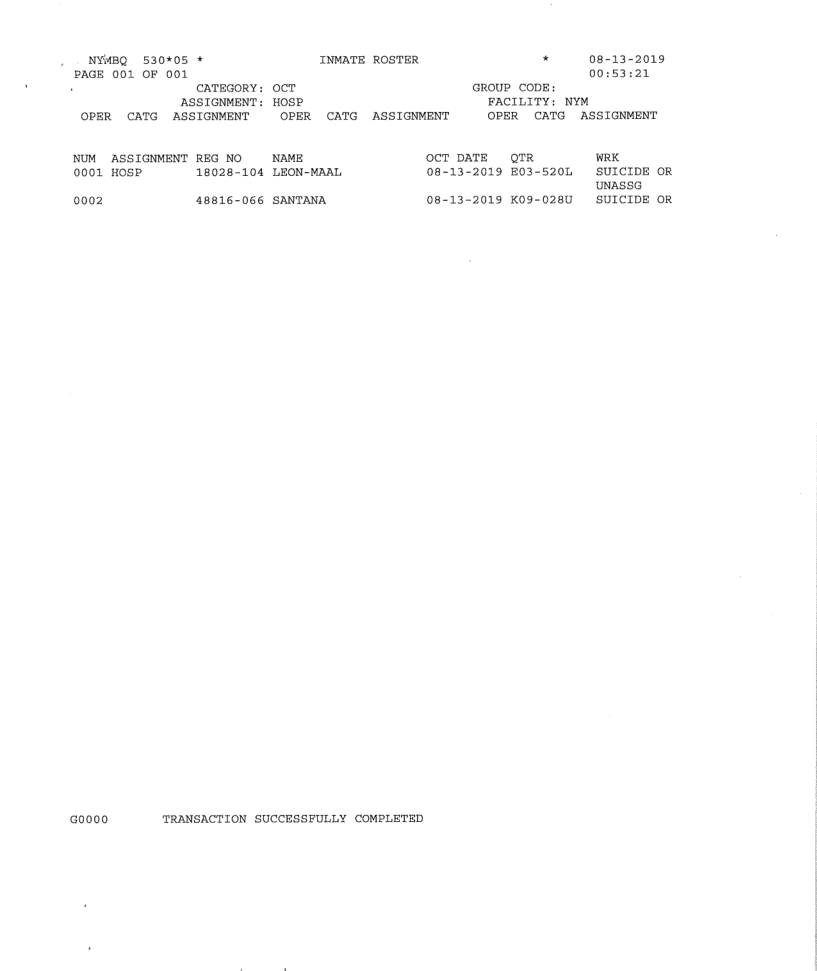 NYMBQ 530*05 * INMATE ROSTER * 08-13-2019
PAGE 001 OF 001 00:53:21
CATEGORY: OCT GROUP CODE:
ASSIGNMENT: HOSP FACILITY: NYM
OPER CATG ASSIGNMENT OPER CATG ASSIGNMENT OPER CATG ASSIGNMENT

| NUM | ASSIGNMENT | REG NO | NAME | OCT DATE | QTR | WRK |
|---|---|---|---|---|---|---|
| 0001 | HOSP | 18028-104 | LEON-MAAL | 08-13-2019 | E03-520L | SUICIDE OR UNASSG |
| 0002 | | 48816-066 | SANTANA | 08-13-2019 | K09-028U | SUICIDE OR |

G0000 TRANSACTION SUCCESSFULLY COMPLETED